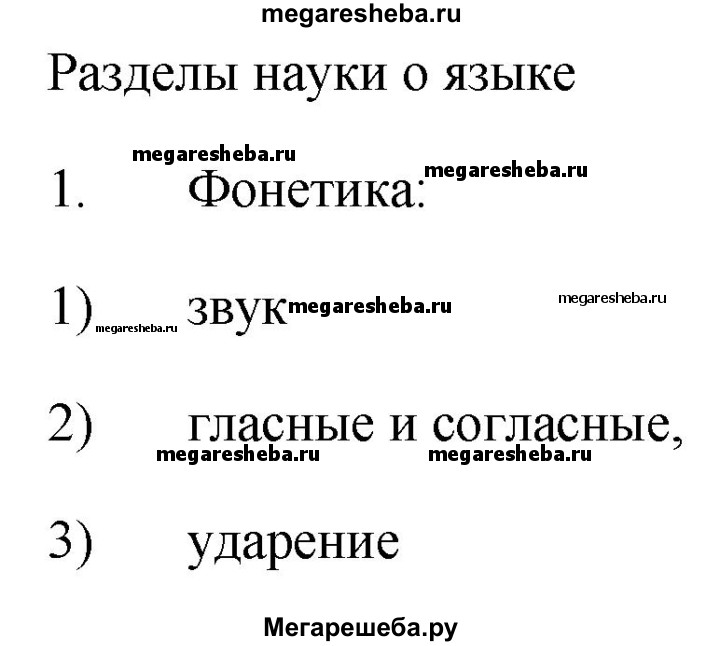 megaresheba.ru

Разделы науки о языке

megaresheba.ru

1. Фонетика: megaresheba.ru

1) megaresheba.ru звук megaresheba.ru megaresheba.ru

2) гласные и согласные,

megaresheba.ru megaresheba.ru

3) ударение

Мегарешеба.ру